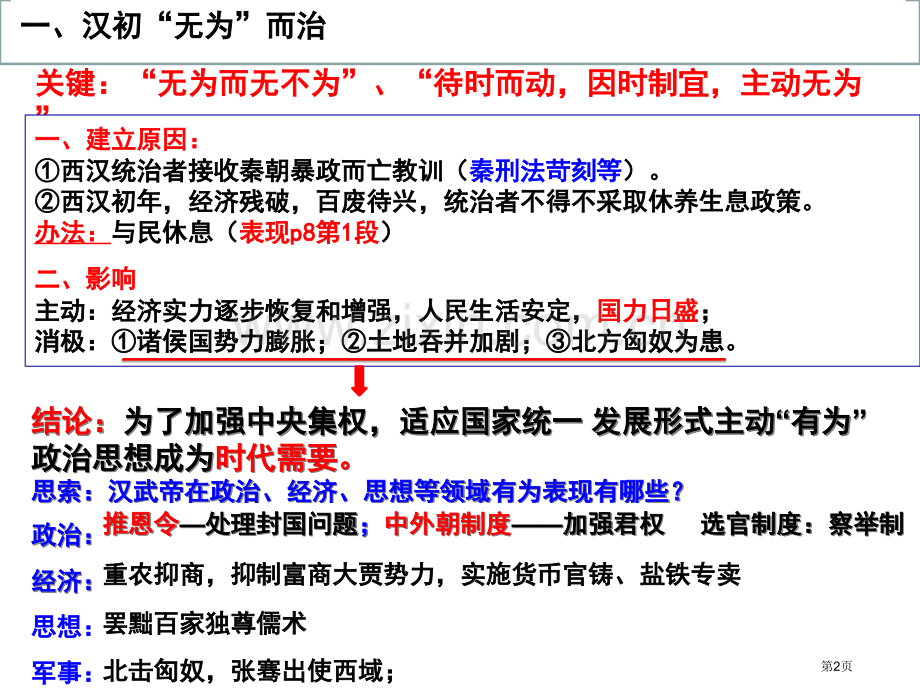 一、汉初“无为”而治

关键：“无为而无不为”、“待时而动，因时制宜，主动无为”

一、建立原因：
①西汉统治者接收秦朝暴政而亡教训（秦刑法苛刻等）。
②西汉初年，经济残破，百废待兴，统治者不得不采取休养生息政策。
办法：与民休息（表现p8第1段）

二、影响
主动：经济实力逐步恢复和增强，人民生活安定，国力日盛；
消极：①诸侯国势力膨胀；②土地吞并加剧；③北方匈奴为患。

结论：为了加强中央集权，适应国家统一 发展形式主动“有为”政治思想成为时代需要。

思索：汉武帝在政治、经济、思想等领域有为表现有哪些？

政治：推恩令—处理封国问题；中外朝制度——加强君权　选官制度：察举制

经济：重农抑商，抑制富商大贾势力，实施货币官铸、盐铁专卖

思想：罢黜百家独尊儒术

军事：北击匈奴，张骞出使西域；

第2页